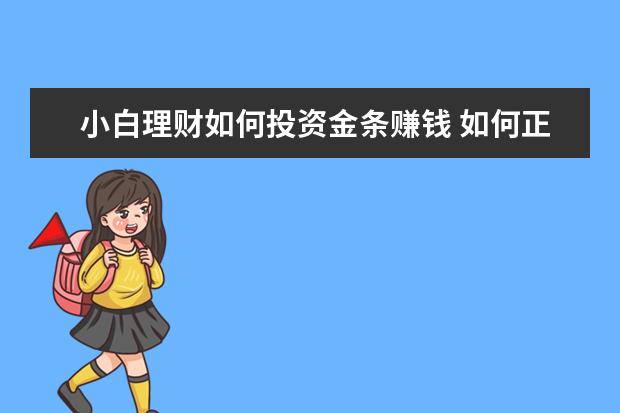 小白理财如何投资金条赚钱 如何正